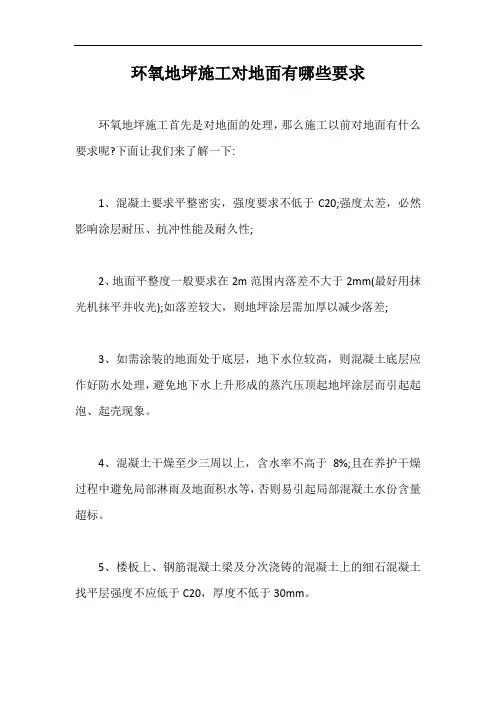 环氧地坪施工对地面有哪些要求

环氧地坪施工首先是对地面的处理，那么施工以前对地面有什么要求呢?下面让我们来了解一下:

1、混凝土要求平整密实，强度要求不低于 C20;强度太差，必然影响涂层耐压、抗冲性能及耐久性;

2、地面平整度一般要求在 2m 范围内落差不大于 2mm(最好用抹光机抹平并收光);如落差较大，则地坪涂层需加厚以减少落差;

3、如需涂装的地面处于底层，地下水位较高，则混凝土底层应作好防水处理，避免地下水上升形成的蒸汽压顶起地坪涂层而引起起泡、起壳现象。

4、混凝土干燥至少三周以上，含水率不高于 8%;且在养护干燥过程中避免局部淋雨及地面积水等，否则易引起局部混凝土水份含量超标。

5、楼板上、钢筋混凝土梁及分次浇铸的混凝土上的细石混凝土找平层强度不应低于 C20，厚度不低于 30mm。